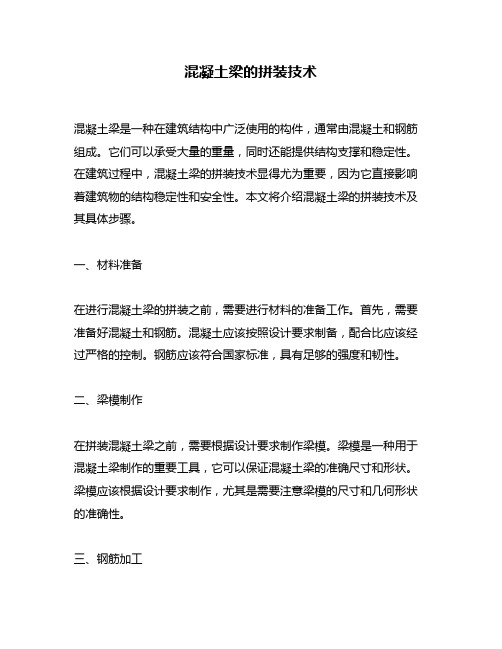 混凝土梁的拼装技术

混凝土梁是一种在建筑结构中广泛使用的构件，通常由混凝土和钢筋组成。它们可以承受大量的重量，同时还能提供结构支撑和稳定性。在建筑过程中，混凝土梁的拼装技术显得尤为重要，因为它直接影响着建筑物的结构稳定性和安全性。本文将介绍混凝土梁的拼装技术及其具体步骤。

一、材料准备

在进行混凝土梁的拼装之前，需要进行材料的准备工作。首先，需要准备好混凝土和钢筋。混凝土应该按照设计要求制备，配合比应该经过严格的控制。钢筋应该符合国家标准，具有足够的强度和韧性。

二、梁模制作

在拼装混凝土梁之前，需要根据设计要求制作梁模。梁模是一种用于混凝土梁制作的重要工具，它可以保证混凝土梁的准确尺寸和形状。梁模应该根据设计要求制作，尤其是需要注意梁模的尺寸和几何形状的准确性。

三、钢筋加工